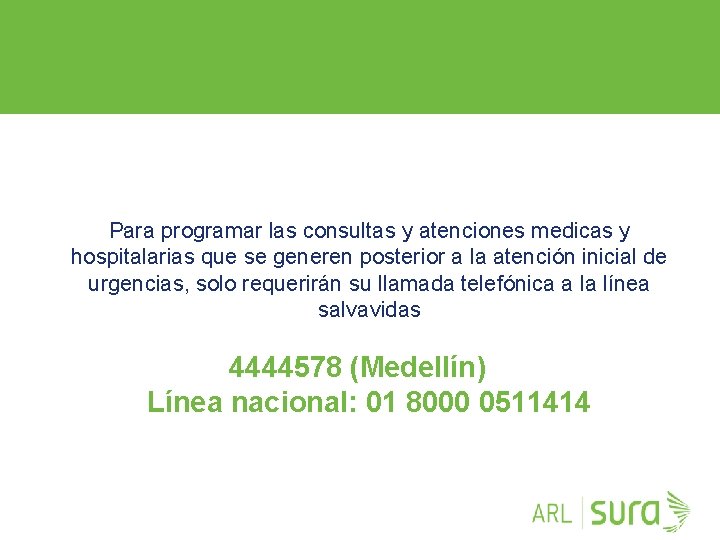 Para programar las consultas y atenciones medicas y hospitalarias que se generen posterior a la atención inicial de urgencias, solo requerirán su llamada telefónica a la línea salvavidas

4444578 (Medellín)
Línea nacional: 01 8000 0511414

ARL sura